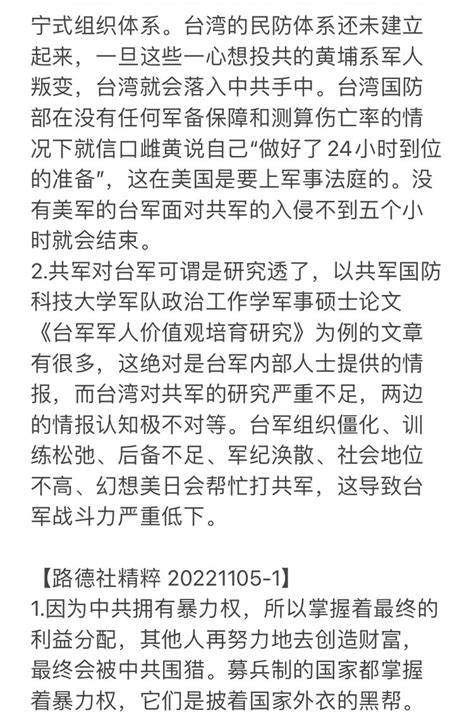 宁式组织体系。台湾的民防体系还未建立起来，一旦这些一心想投共的黄埔系军人叛变，台湾就会落入中共手中。台湾国防部在没有任何军备保障和测算伤亡率的情况下就信口雌黄说自己“做好了24小时到位的准备”，这在美国是要上军事法庭的。没有美军的台军面对共军的入侵不到五个小时就会结束。
2.共军对台军可谓是研究透了，以共军国防科技大学军队政治工作学军事硕士论文《台军军人价值观培育研究》为例的文章有很多，这绝对是台军内部人士提供的情报，而台湾对共军的研究严重不足，两边的情报认知极不对等。台军组织僵化、训练松弛、后备不足、军纪涣散、社会地位不高、幻想美日会帮忙打共军，这导致台军战斗力严重低下。

【路德社精粹 20221105-1】
1.因为中共拥有暴力权，所以掌握着最终的利益分配，其他人再努力地去创造财富，最终会被中共围猎。募兵制的国家都掌握着暴力权，它们是披着国家外衣的黑帮。